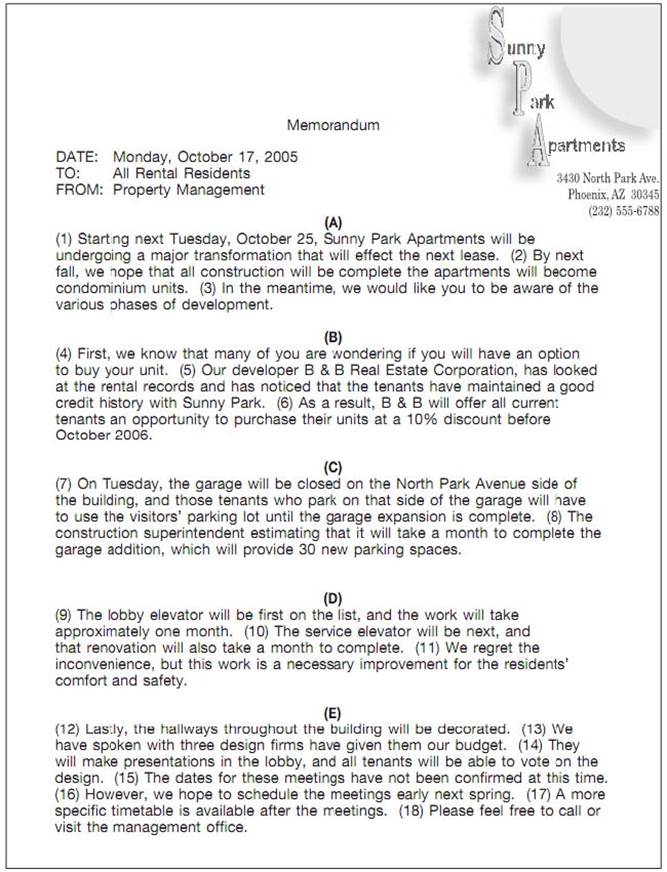 Sunny
Park
Apartments
3430 North Park Ave.
Phoenix, AZ 30345
(232) 555-6788

Memorandum

DATE: Monday, October 17, 2005
TO: All Rental Residents
FROM: Property Management

(A)
(1) Starting next Tuesday, October 25, Sunny Park Apartments will be undergoing a major transformation that will effect the next lease. (2) By next fall, we hope that all construction will be complete the apartments will become condominium units. (3) In the meantime, we would like you to be aware of the various phases of development.

(B)
(4) First, we know that many of you are wondering if you will have an option to buy your unit. (5) Our developer B & B Real Estate Corporation, has looked at the rental records and has noticed that the tenants have maintained a good credit history with Sunny Park. (6) As a result, B & B will offer all current tenants an opportunity to purchase their units at a 10% discount before October 2006.

(C)
(7) On Tuesday, the garage will be closed on the North Park Avenue side of the building, and those tenants who park on that side of the garage will have to use the visitors' parking lot until the garage expansion is complete. (8) The construction superintendent estimating that it will take a month to complete the garage addition, which will provide 30 new parking spaces.

(D)
(9) The lobby elevator will be first on the list, and the work will take approximately one month. (10) The service elevator will be next, and that renovation will also take a month to complete. (11) We regret the inconvenience, but this work is a necessary improvement for the residents' comfort and safety.

(E)
(12) Lastly, the hallways throughout the building will be decorated. (13) We have spoken with three design firms have given them our budget. (14) They will make presentations in the lobby, and all tenants will be able to vote on the design. (15) The dates for these meetings have not been confirmed at this time. (16) However, we hope to schedule the meetings early next spring. (17) A more specific timetable is available after the meetings. (18) Please feel free to call or visit the management office.